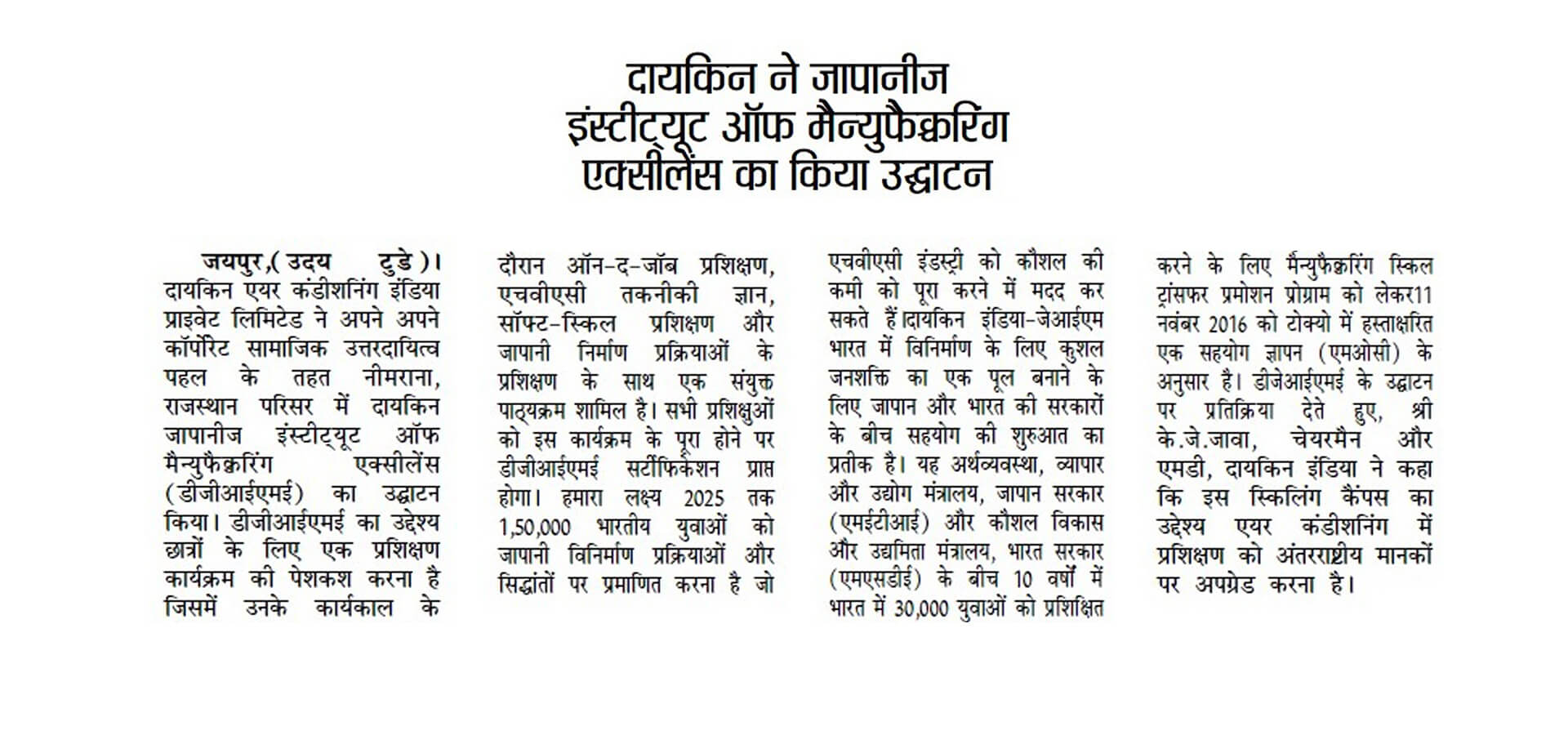 दायकिन ने जापानीज इंस्टीट्यूट ऑफ मैन्युफैक्चरिंग एक्सीलेंस का किया उद्घाटन

जयपुर,( उदय टुडे )। दायकिन एयर कंडीशनिंग इंडिया प्राइवेट लिमिटेड ने अपने अपने कॉर्पोरेट सामाजिक उत्तरदायित्व पहल के तहत नीमराना, राजस्थान परिसर में दायकिन जापानीज इंस्टीट्यूट ऑफ मैन्युफैक्चरिंग एक्सीलेंस (डीजीआईएमई) का उद्घाटन किया। डीजीआईएमई का उद्देश्य छात्रों के लिए एक प्रशिक्षण कार्यक्रम की पेशकश करना है जिसमें उनके कार्यकाल के दौरान ऑन-द-जॉब प्रशिक्षण, एचवीएसी तकनीकी ज्ञान, सॉफ्ट-स्किल प्रशिक्षण और जापानी निर्माण प्रक्रियाओं के प्रशिक्षण के साथ एक संयुक्त पाठ्यक्रम शामिल है। सभी प्रशिक्षुओं को इस कार्यक्रम के पूरा होने पर डीजीआईएमई सर्टीफिकेशन प्राप्त होगा। हमारा लक्ष्य 2025 तक 1,50,000 भारतीय युवाओं को जापानी विनिर्माण प्रक्रियाओं और सिद्धांतों पर प्रमाणित करना है जो एचवीएसी इंडस्ट्री को कौशल की कमी को पूरा करने में मदद कर सकते हैं।दायकिन इंडिया-जेआईएम भारत में विनिर्माण के लिए कुशल जनशक्ति का एक पूल बनाने के लिए जापान और भारत की सरकारों के बीच सहयोग की शुरुआत का प्रतीक है। यह अर्थव्यवस्था, व्यापार और उद्योग मंत्रालय, जापान सरकार (एमईटीआई) और कौशल विकास और उद्यमिता मंत्रालय, भारत सरकार (एमएसडीई) के बीच 10 वर्षों में भारत में 30,000 युवाओं को प्रशिक्षित करने के लिए मैन्युफैक्चरिंग स्किल ट्रांसफर प्रमोशन प्रोग्राम को लेकर11 नवंबर 2016 को टोक्यो में हस्ताक्षरित एक सहयोग ज्ञापन (एमओसी) के अनुसार है। डीजेआईएमई के उद्घाटन पर प्रतिक्रिया देते हुए, श्री के.जे.जावा, चेयरमैन और एमडी, दायकिन इंडिया ने कहा कि इस स्किलिंग कैंपस का उद्देश्य एयर कंडीशनिंग में प्रशिक्षण को अंतरराष्ट्रीय मानकों पर अपग्रेड करना है।